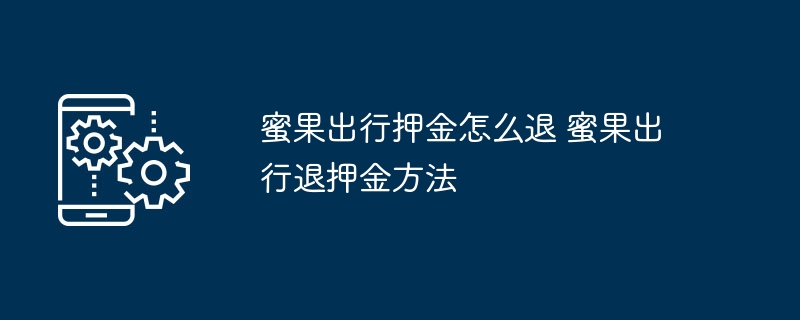 蜜果出行押金怎么退 蜜果出行退押金方法